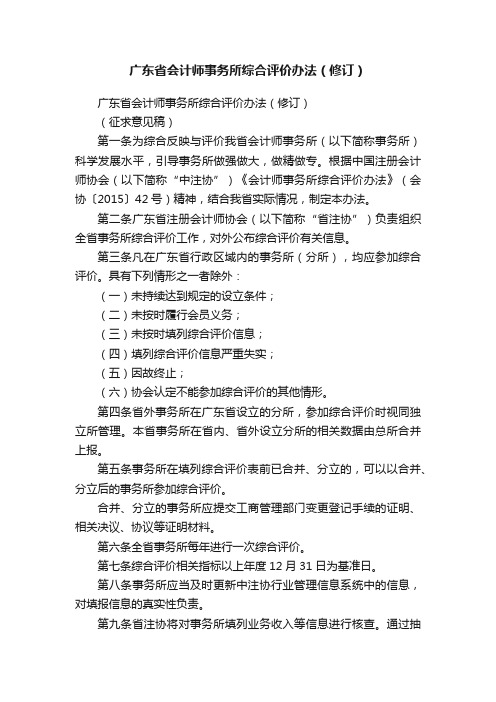 广东省会计师事务所综合评价办法（修订）

广东省会计师事务所综合评价办法（修订）

（征求意见稿）

第一条为综合反映与评价我省会计师事务所（以下简称事务所）科学发展水平，引导事务所做强做大，做精做专。根据中国注册会计师协会（以下简称“中注协”）《会计师事务所综合评价办法》（会协〔2015〕42号）精神，结合我省实际情况，制定本办法。

第二条广东省注册会计师协会（以下简称“省注协”）负责组织全省事务所综合评价工作，对外公布综合评价有关信息。

第三条凡在广东省行政区域内的事务所（分所），均应参加综合评价。具有下列情形之一者除外：

（一）未持续达到规定的设立条件；

（二）未按时履行会员义务；

（三）未按时填列综合评价信息；

（四）填列综合评价信息严重失实；

（五）因故终止；

（六）协会认定不能参加综合评价的其他情形。

第四条省外事务所在广东省设立的分所，参加综合评价时视同独立所管理。本省事务所在省内、省外设立分所的相关数据由总所合并上报。

第五条事务所在填列综合评价表前已合并、分立的，可以以合并、分立后的事务所参加综合评价。

合并、分立的事务所应提交工商管理部门变更登记手续的证明、相关决议、协议等证明材料。

第六条全省事务所每年进行一次综合评价。

第七条综合评价相关指标以上年度12月31日为基准日。

第八条事务所应当及时更新中注协行业管理信息系统中的信息，对填报信息的真实性负责。

第九条省注协将对事务所填列业务收入等信息进行核查。通过抽